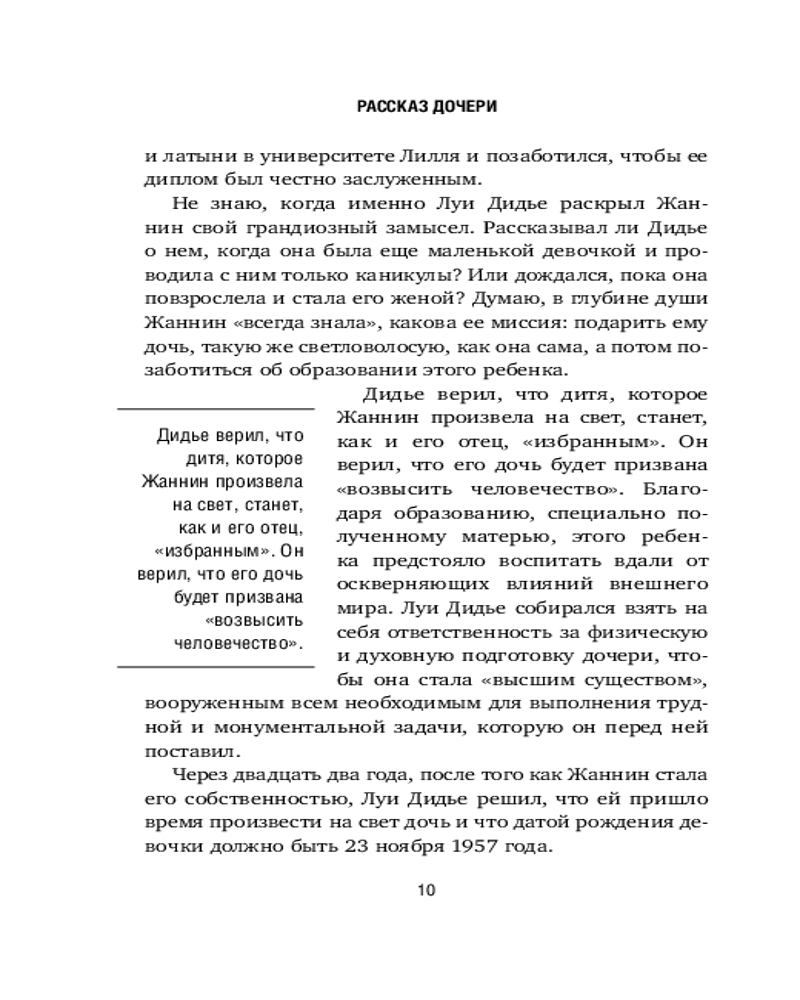 РАССКАЗ ДОЧЕРИ

и латыни в университете Лилля и позаботился, чтобы ее диплом был честно заслуженным.

Не знаю, когда именно Луи Дидье раскрыл Жаннин свой грандиозный замысел. Рассказывал ли Дидье о нем, когда она была еще маленькой девочкой и проводила с ним только каникулы? Или дождался, пока она повзрослела и стала его женой? Думаю, в глубине души Жаннин «всегда знала», какова ее миссия: подарить ему дочь, такую же светловолосую, как она сама, а потом позаботиться об образовании этого ребенка.

Дидье верил, что дитя, которое Жаннин произвела на свет, станет, как и его отец, «избранным». Он верил, что его дочь будет призвана «возвысить человечество».

Дидье верил, что дитя, которое Жаннин произвела на свет, станет, как и его отец, «избранным». Он верил, что его дочь будет призвана «возвысить человечество». Благодаря образованию, специально полученному матерью, этого ребенка предстояло воспитать вдали от оскверняющих влияний внешнего мира. Луи Дидье собирался взять на себя ответственность за физическую и духовную подготовку дочери, чтобы она стала «высшим существом», вооруженным всем необходимым для выполнения трудной и монументальной задачи, которую он перед ней поставил.

Через двадцать два года, после того как Жаннин стала его собственностью, Луи Дидье решил, что ей пришло время произвести на свет дочь и что датой рождения девочки должно быть 23 ноября 1957 года.

10